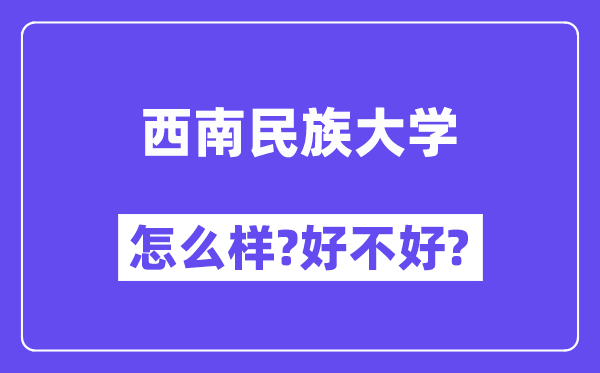 西南民族大学

怎么样?好不好?